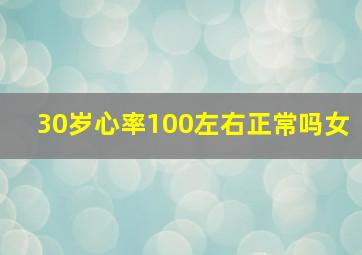 30岁心率100左右正常吗女